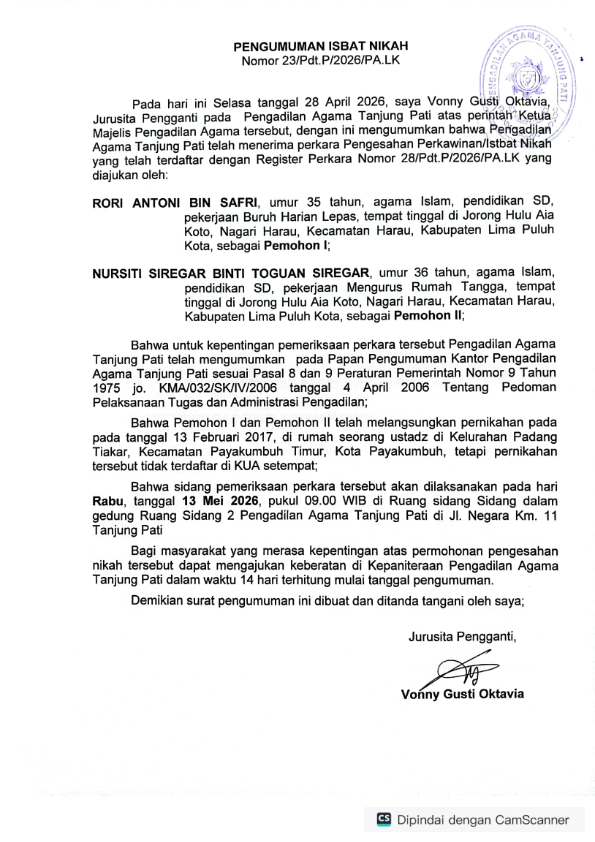 PENGUMUMAN ISBAT NIKAH
Nomor 23/Pdt.P/2026/PA.LK

PENGADILAN AGAMA TANJUNG PATI

Pada hari ini Selasa tanggal 28 April 2026, saya Vonny Gusti Oktavia, Jurusita Pengganti pada Pengadilan Agama Tanjung Pati atas perintah Ketua Majelis Pengadilan Agama tersebut, dengan ini mengumumkan bahwa Pengadilan Agama Tanjung Pati telah menerima perkara Pengesahan Perkawinan/Istbat Nikah yang telah terdaftar dengan Register Perkara Nomor 28/Pdt.P/2026/PA.LK yang diajukan oleh:

RORI ANTONI BIN SAFRI, umur 35 tahun, agama Islam, pendidikan SD, pekerjaan Buruh Harian Lepas, tempat tinggal di Jorong Hulu Aia Koto, Nagari Harau, Kecamatan Harau, Kabupaten Lima Puluh Kota, sebagai Pemohon I;

NURSITI SIREGAR BINTI TOGUAN SIREGAR, umur 36 tahun, agama Islam, pendidikan SD, pekerjaan Mengurus Rumah Tangga, tempat tinggal di Jorong Hulu Aia Koto, Nagari Harau, Kecamatan Harau, Kabupaten Lima Puluh Kota, sebagai Pemohon II;

Bahwa untuk kepentingan pemeriksaan perkara tersebut Pengadilan Agama Tanjung Pati telah mengumumkan pada Papan Pengumuman Kantor Pengadilan Agama Tanjung Pati sesuai Pasal 8 dan 9 Peraturan Pemerintah Nomor 9 Tahun 1975 jo. KMA/032/SK/IV/2006 tanggal 4 April 2006 Tentang Pedoman Pelaksanaan Tugas dan Administrasi Pengadilan;

Bahwa Pemohon I dan Pemohon II telah melangsungkan pernikahan pada pada tanggal 13 Februari 2017, di rumah seorang ustadz di Kelurahan Padang Tiakar, Kecamatan Payakumbuh Timur, Kota Payakumbuh, tetapi pernikahan tersebut tidak terdaftar di KUA setempat;

Bahwa sidang pemeriksaan perkara tersebut akan dilaksanakan pada hari Rabu, tanggal 13 Mei 2026, pukul 09.00 WIB di Ruang sidang Sidang dalam gedung Ruang Sidang 2 Pengadilan Agama Tanjung Pati di Jl. Negara Km. 11 Tanjung Pati

Bagi masyarakat yang merasa kepentingan atas permohonan pengesahan nikah tersebut dapat mengajukan keberatan di Kepaniteraan Pengadilan Agama Tanjung Pati dalam waktu 14 hari terhitung mulai tanggal pengumuman.

Demikian surat pengumuman ini dibuat dan ditanda tangani oleh saya;

Jurusita Pengganti,

Vonny Gusti Oktavia

CS Dipindai dengan CamScanner